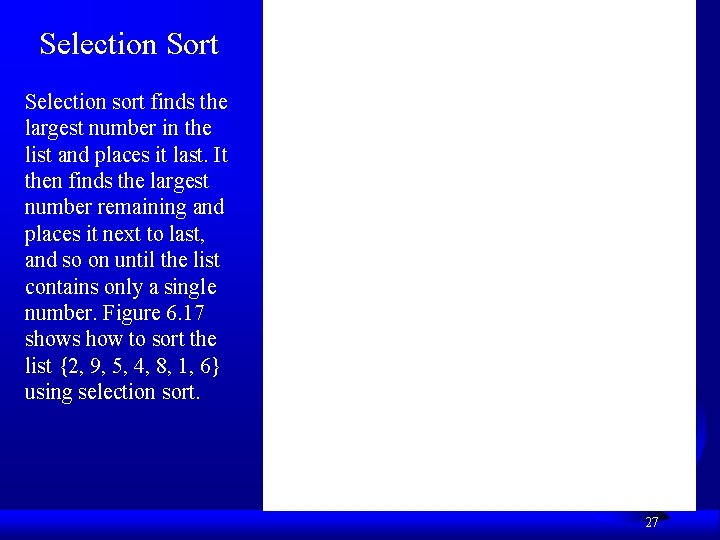 Selection Sort

Selection sort finds the largest number in the list and places it last. It then finds the largest number remaining and places it next to last, and so on until the list contains only a single number. Figure 6.17 shows how to sort the list {2, 9, 5, 4, 8, 1, 6} using selection sort.

27